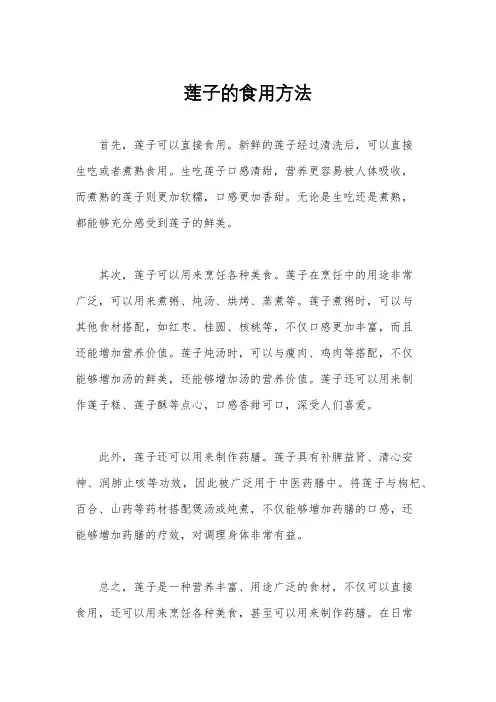 莲子的食用方法

首先，莲子可以直接食用。新鲜的莲子经过清洗后，可以直接生吃或者煮熟食用。生吃莲子口感清甜，营养更容易被人体吸收，而煮熟的莲子则更加软糯，口感更加香甜。无论是生吃还是煮熟，都能够充分感受到莲子的鲜美。

其次，莲子可以用来烹饪各种美食。莲子在烹饪中的用途非常广泛，可以用来煮粥、炖汤、烘烤、蒸煮等。莲子煮粥时，可以与其他食材搭配，如红枣、桂圆、核桃等，不仅口感更加丰富，而且还能增加营养价值。莲子炖汤时，可以与瘦肉、鸡肉等搭配，不仅能够增加汤的鲜美，还能够增加汤的营养价值。莲子还可以用来制作莲子糕、莲子酥等点心，口感香甜可口，深受人们喜爱。

此外，莲子还可以用来制作药膳。莲子具有补脾益肾、清心安神、润肺止咳等功效，因此被广泛用于中医药膳中。将莲子与枸杞、百合、山药等药材搭配煲汤或炖煮，不仅能够增加药膳的口感，还能够增加药膳的疗效，对调理身体非常有益。

总之，莲子是一种营养丰富、用途广泛的食材，不仅可以直接食用，还可以用来烹饪各种美食，甚至可以用来制作药膳。在日常